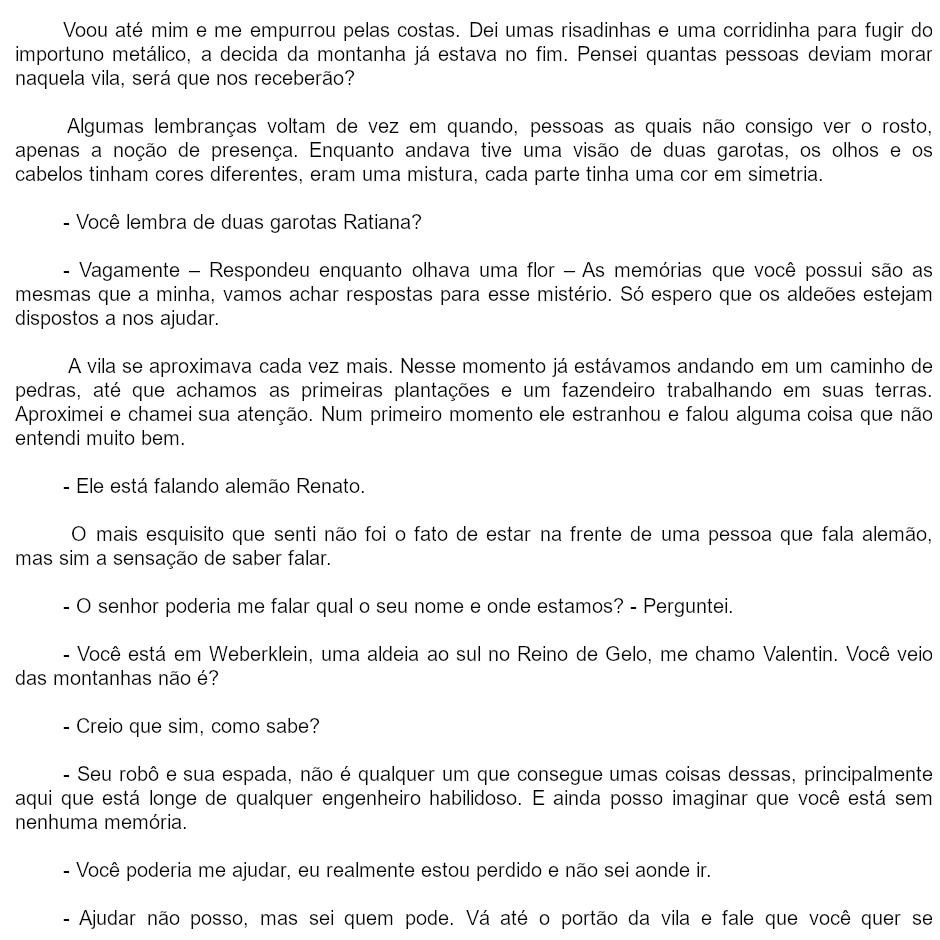 Voou até mim e me empurrou pelas costas. Dei umas risadinhas e uma corridinha para fugir do importuno metálico, a decida da montanha já estava no fim. Pensei quantas pessoas deviam morar naquela vila, será que nos receberão?

Algumas lembranças voltam de vez em quando, pessoas as quais não consigo ver o rosto, apenas a noção de presença. Enquanto andava tive uma visão de duas garotas, os olhos e os cabelos tinham cores diferentes, eram uma mistura, cada parte tinha uma cor em simetria.

- Você lembra de duas garotas Ratiana?

- Vagamente – Respondeu enquanto olhava uma flor – As memórias que você possui são as mesmas que a minha, vamos achar respostas para esse mistério. Só espero que os aldeões estejam dispostos a nos ajudar.

A vila se aproximava cada vez mais. Nesse momento já estávamos andando em um caminho de pedras, até que achamos as primeiras plantações e um fazendeiro trabalhando em suas terras. Aproximei e chamei sua atenção. Num primeiro momento ele estranhou e falou alguma coisa que não entendi muito bem.

- Ele está falando alemão Renato.

O mais esquisito que senti não foi o fato de estar na frente de uma pessoa que fala alemão, mas sim a sensação de saber falar.

- O senhor poderia me falar qual o seu nome e onde estamos? - Perguntei.

- Você está em Weberklein, uma aldeia ao sul no Reino de Gelo, me chamo Valentin. Você veio das montanhas não é?

- Creio que sim, como sabe?

- Seu robô e sua espada, não é qualquer um que consegue umas coisas dessas, principalmente aqui que está longe de qualquer engenheiro habilidoso. E ainda posso imaginar que você está sem nenhuma memória.

- Você poderia me ajudar, eu realmente estou perdido e não sei aonde ir.

- Ajudar não posso, mas sei quem pode. Vá até o portão da vila e fale que você quer se